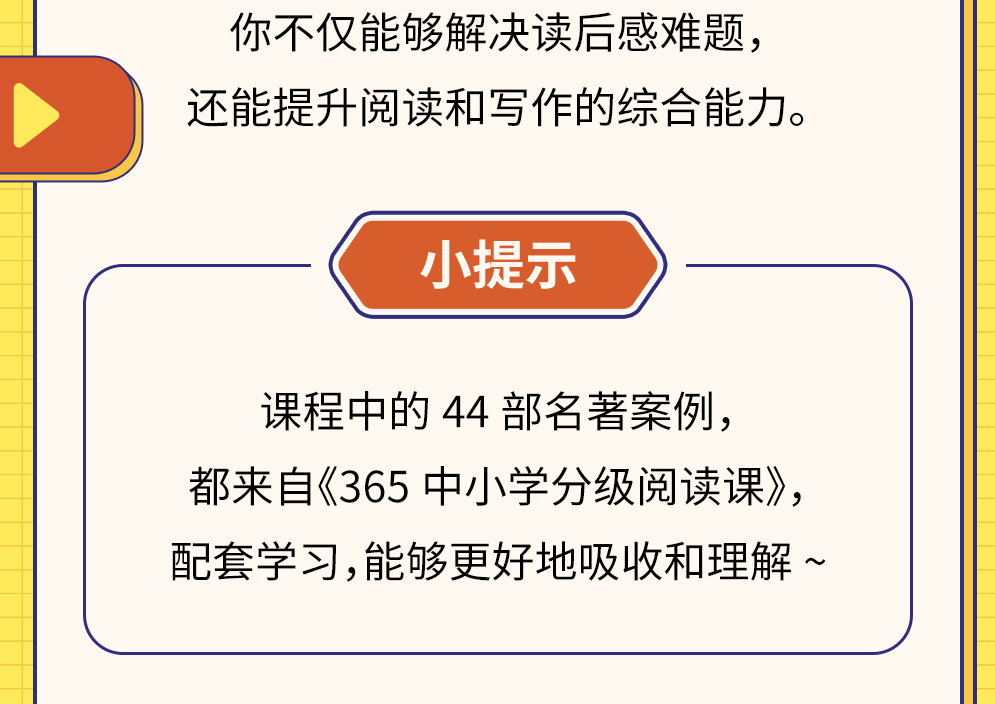 你不仅能够解决读后感难题，
还能提升阅读和写作的综合能力。

小提示

课程中的 44 部名著案例，
都来自《365 中小学分级阅读课》，
配套学习，能够更好地吸收和理解 ~